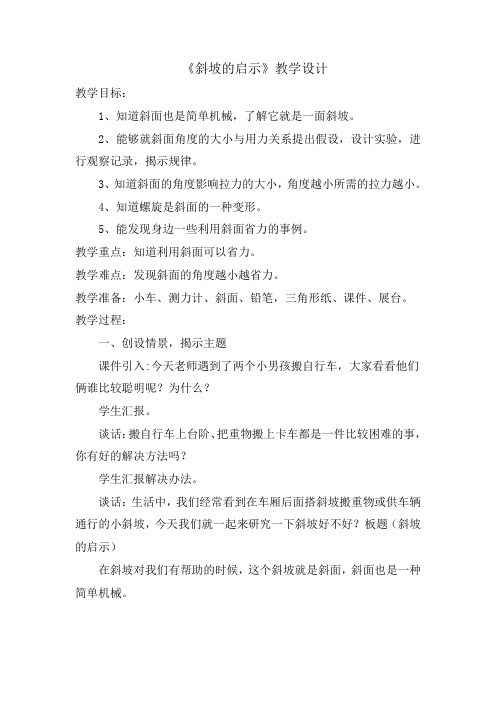 《斜坡的启示》教学设计

教学目标：

1、知道斜面也是简单机械，了解它就是一面斜坡。

2、能够就斜面角度的大小与用力关系提出假设，设计实验，进行观察记录，揭示规律。

3、知道斜面的角度影响拉力的大小，角度越小所需的拉力越小。

4、知道螺旋是斜面的一种变形。

5、能发现身边一些利用斜面省力的事例。

教学重点：知道利用斜面可以省力。

教学难点：发现斜面的角度越小越省力。

教学准备：小车、测力计、斜面、铅笔，三角形纸、课件、展台。

教学过程：

一、创设情景，揭示主题

课件引入:今天老师遇到了两个小男孩搬自行车，大家看看他们俩谁比较聪明呢？为什么？

学生汇报。

谈话:搬自行车上台阶、把重物搬上卡车都是一件比较困难的事，你有好的解决方法吗？

学生汇报解决办法。

谈话：生活中，我们经常看到在车厢后面搭斜坡搬重物或供车辆通行的小斜坡，今天我们就一起来研究一下斜坡好不好？板题（斜坡的启示）

在斜坡对我们有帮助的时候，这个斜坡就是斜面，斜面也是一种简单机械。